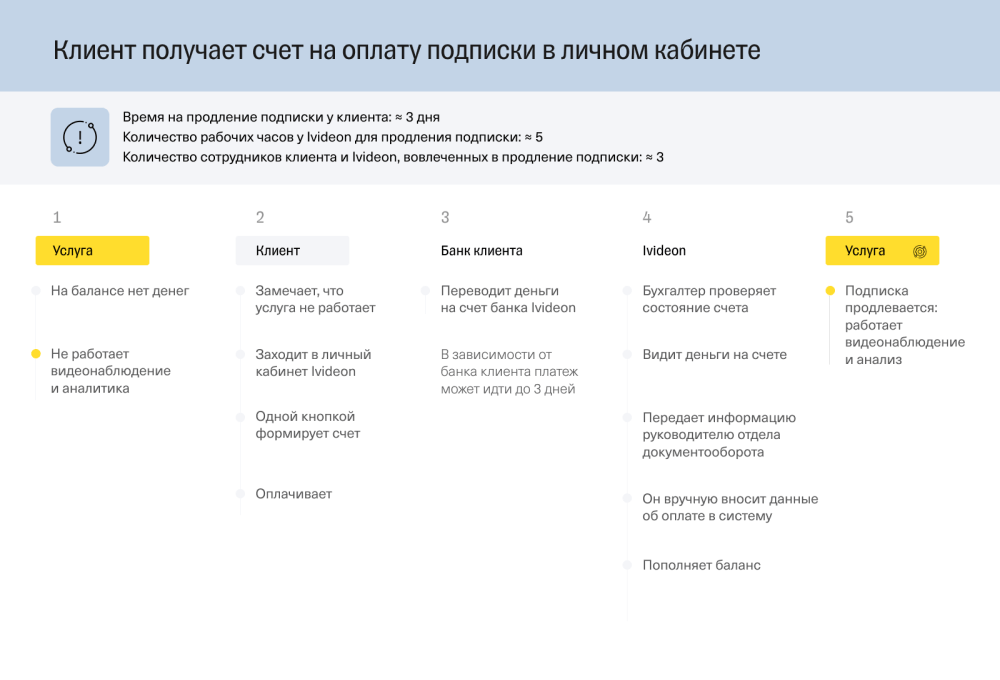 Клиент получает счет на оплату подписки в личном кабинете

Время на продление подписки у клиента: ≈ 3 дня
Количество рабочих часов у Ivideon для продления подписки: ≈ 5
Количество сотрудников клиента и Ivideon, вовлеченных в продление подписки: ≈ 3

1
Услуга
На балансе нет денег
Не работает видеонаблюдение и аналитика

2
Клиент
Замечает, что услуга не работает
Заходит в личный кабинет Ivideon
Одной кнопкой формирует счет
Оплачивает

3
Банк клиента
Переводит деньги на счет банка Ivideon
В зависимости от банка клиента платеж может идти до 3 дней

4
Ivideon
Бухгалтер проверяет состояние счета
Видит деньги на счете
Передает информацию руководителю отдела документооборота
Он вручную вносит данные об оплате в систему
Пополняет баланс

5
Услуга
Подписка продлевается: работает видеонаблюдение и анализ